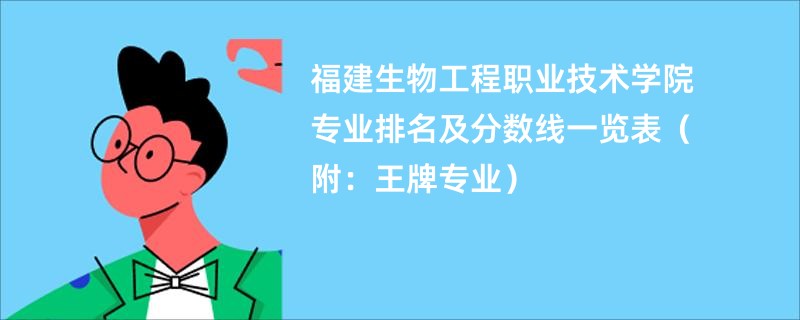 福建生物工程职业技术学院专业排名及分数线一览表（附：王牌专业）